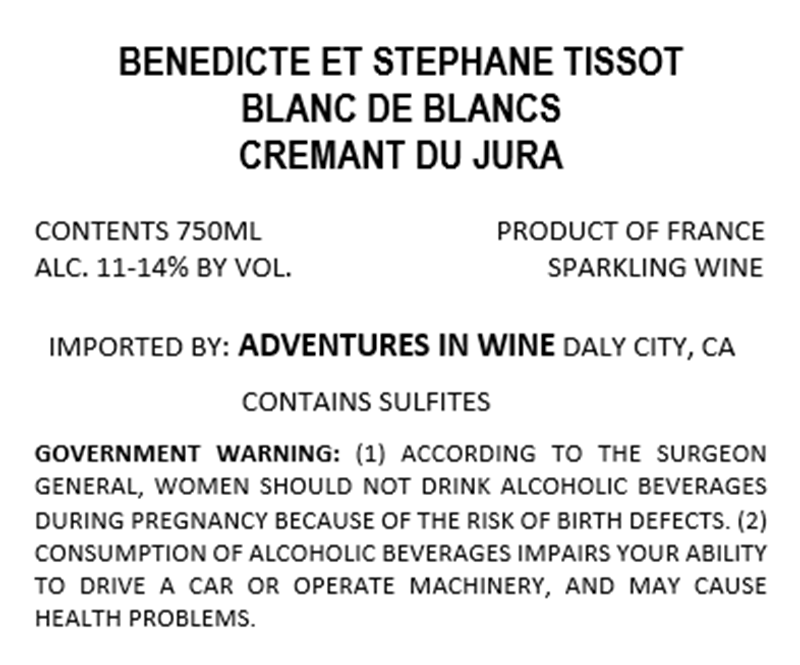 BENEDICTE ET STEPHANE TISSOT
BLANC DE BLANCS
CREMANT DU JURA

CONTENTS 750ML
ALC. 11-14% BY VOL.

PRODUCT OF FRANCE
SPARKLING WINE

IMPORTED BY: ADVENTURES IN WINE DALY CITY, CA

CONTAINS SULFITES

GOVERNMENT WARNING: (1) ACCORDING TO THE SURGEON GENERAL, WOMEN SHOULD NOT DRINK ALCOHOLIC BEVERAGES DURING PREGNANCY BECAUSE OF THE RISK OF BIRTH DEFECTS. (2) CONSUMPTION OF ALCOHOLIC BEVERAGES IMPAIRS YOUR ABILITY TO DRIVE A CAR OR OPERATE MACHINERY, AND MAY CAUSE HEALTH PROBLEMS.